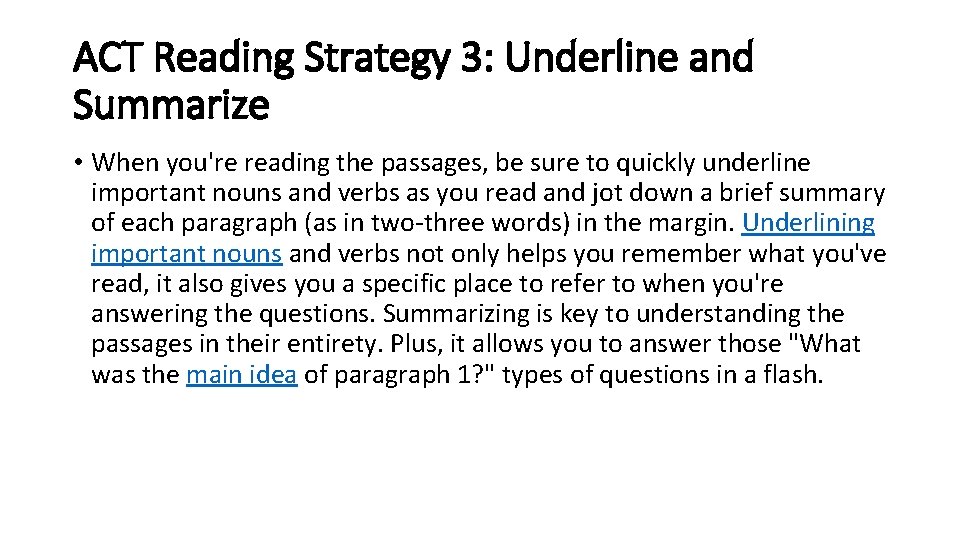 ACT Reading Strategy 3: Underline and Summarize

• When you're reading the passages, be sure to quickly underline important nouns and verbs as you read and jot down a brief summary of each paragraph (as in two-three words) in the margin. Underlining important nouns and verbs not only helps you remember what you've read, it also gives you a specific place to refer to when you're answering the questions. Summarizing is key to understanding the passages in their entirety. Plus, it allows you to answer those "What was the main idea of paragraph 1?" types of questions in a flash.